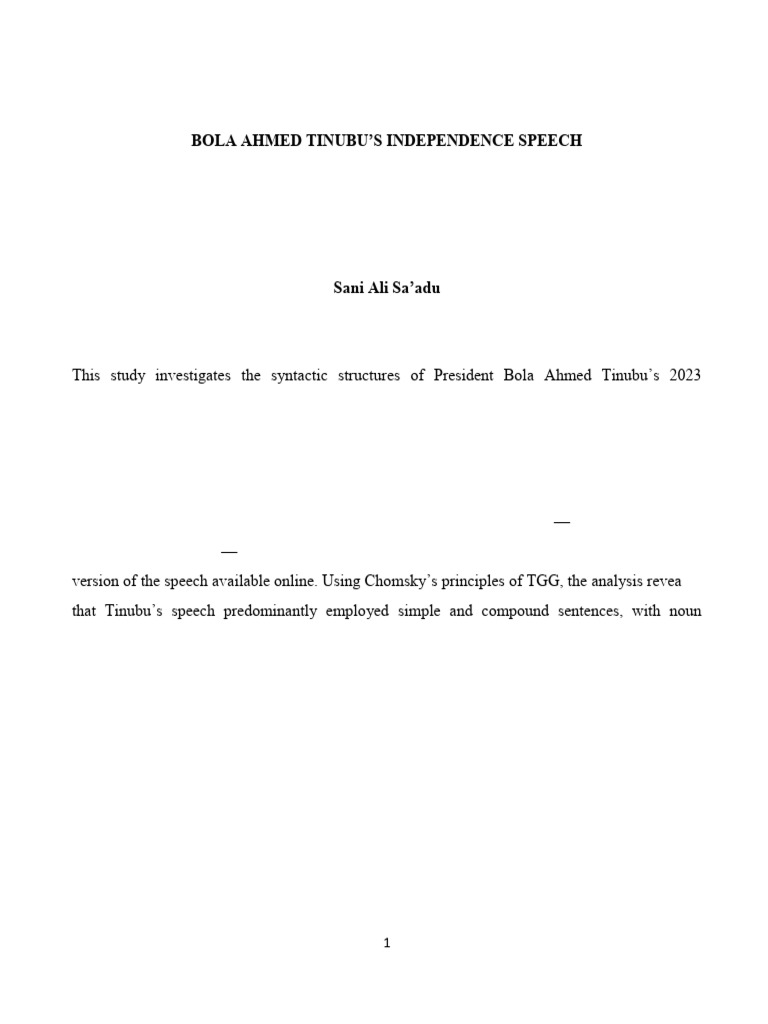 BOLA AHMED TINUBU'S INDEPENDENCE SPEECH

Sani Ali Sa'adu

This study investigates the syntactic structures of President Bola Ahmed Tinubu's 2023

—

—

version of the speech available online. Using Chomsky's principles of TGG, the analysis revea that Tinubu's speech predominantly employed simple and compound sentences, with noun

1